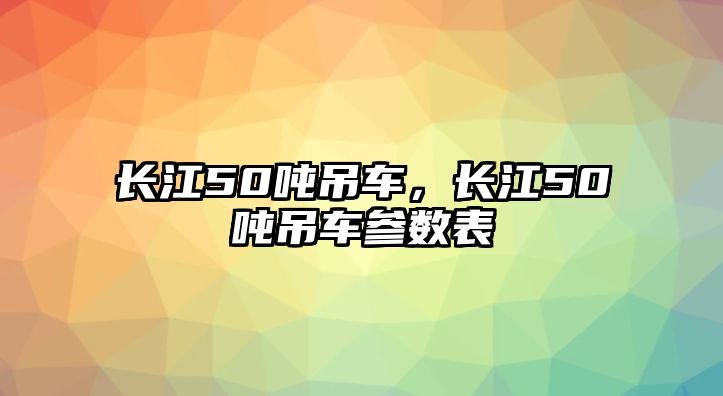 长江50吨吊车，长江50吨吊车参数表